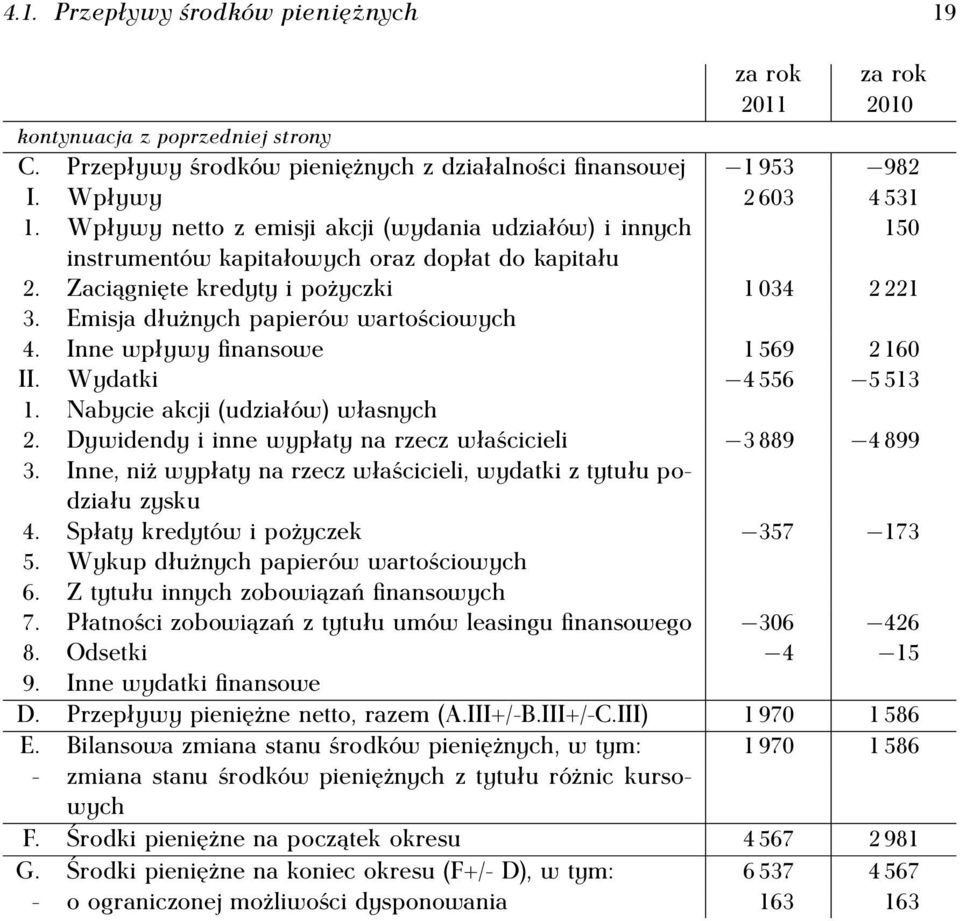 4.1. Przepływy środków pieniężnych 19

| | | za rok 2011 | za rok 2010 |
|---|---|---|---|
| kontynuacja z poprzedniej strony | | | |
| C. | Przepływy środków pieniężnych z działalności finansowej | −1 953 | −982 |
| I. | Wpływy | 2 603 | 4 531 |
| 1. | Wpływy netto z emisji akcji (wydania udziałów) i innych instrumentów kapitałowych oraz dopłat do kapitału | | 150 |
| 2. | Zaciągnięte kredyty i pożyczki | 1 034 | 2 221 |
| 3. | Emisja dłużnych papierów wartościowych | | |
| 4. | Inne wpływy finansowe | 1 569 | 2 160 |
| II. | Wydatki | −4 556 | −5 513 |
| 1. | Nabycie akcji (udziałów) własnych | | |
| 2. | Dywidendy i inne wypłaty na rzecz właścicieli | −3 889 | −4 899 |
| 3. | Inne, niż wypłaty na rzecz właścicieli, wydatki z tytułu podziału zysku | | |
| 4. | Spłaty kredytów i pożyczek | −357 | −173 |
| 5. | Wykup dłużnych papierów wartościowych | | |
| 6. | Z tytułu innych zobowiązań finansowych | | |
| 7. | Płatności zobowiązań z tytułu umów leasingu finansowego | −306 | −426 |
| 8. | Odsetki | −4 | −15 |
| 9. | Inne wydatki finansowe | | |
| D. | Przepływy pieniężne netto, razem (A.III+/-B.III+/-C.III) | 1 970 | 1 586 |
| E. | Bilansowa zmiana stanu środków pieniężnych, w tym: | 1 970 | 1 586 |
| - | zmiana stanu środków pieniężnych z tytułu różnic kursowych | | |
| F. | Środki pieniężne na początek okresu | 4 567 | 2 981 |
| G. | Środki pieniężne na koniec okresu (F+/- D), w tym: | 6 537 | 4 567 |
| - | o ograniczonej możliwości dysponowania | 163 | 163 |